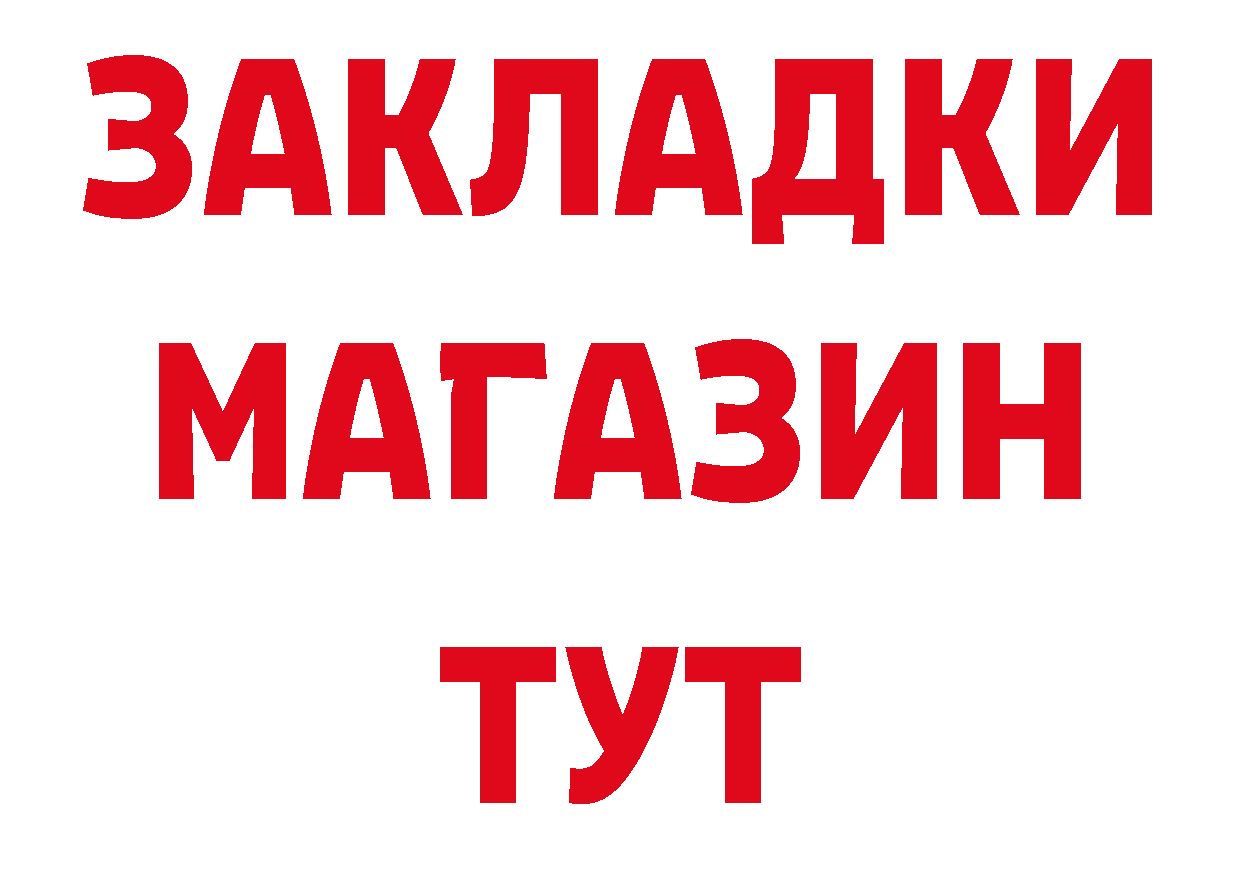 ЗАКЛАДКИ
МАГАЗИН
ТУТ